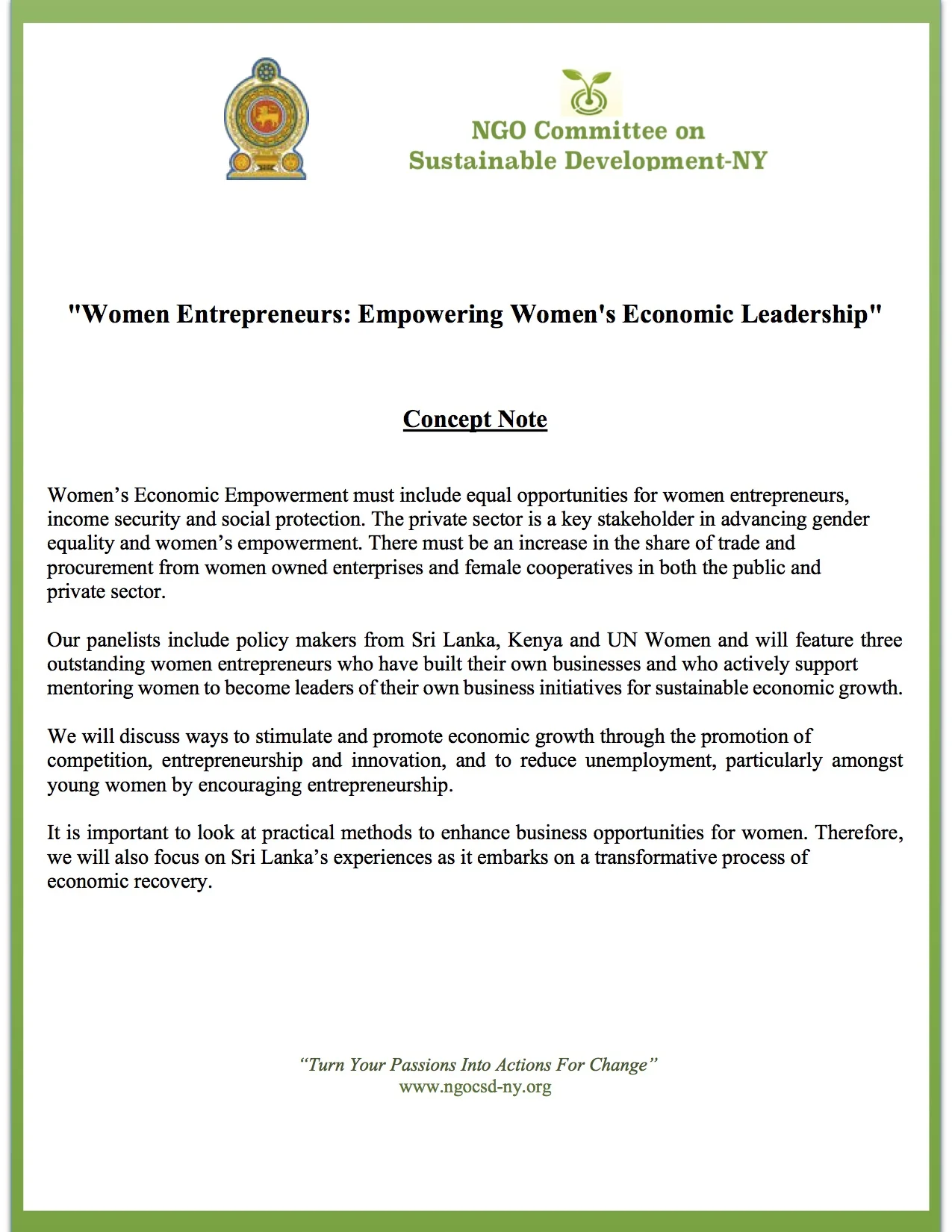 NGO Committee on
Sustainable Development-NY

"Women Entrepreneurs: Empowering Women's Economic Leadership"

Concept Note

Women’s Economic Empowerment must include equal opportunities for women entrepreneurs, income security and social protection. The private sector is a key stakeholder in advancing gender equality and women’s empowerment. There must be an increase in the share of trade and procurement from women owned enterprises and female cooperatives in both the public and private sector.

Our panelists include policy makers from Sri Lanka, Kenya and UN Women and will feature three outstanding women entrepreneurs who have built their own businesses and who actively support mentoring women to become leaders of their own business initiatives for sustainable economic growth.

We will discuss ways to stimulate and promote economic growth through the promotion of competition, entrepreneurship and innovation, and to reduce unemployment, particularly amongst young women by encouraging entrepreneurship.

It is important to look at practical methods to enhance business opportunities for women. Therefore, we will also focus on Sri Lanka’s experiences as it embarks on a transformative process of economic recovery.

“Turn Your Passions Into Actions For Change”
www.ngocsd-ny.org